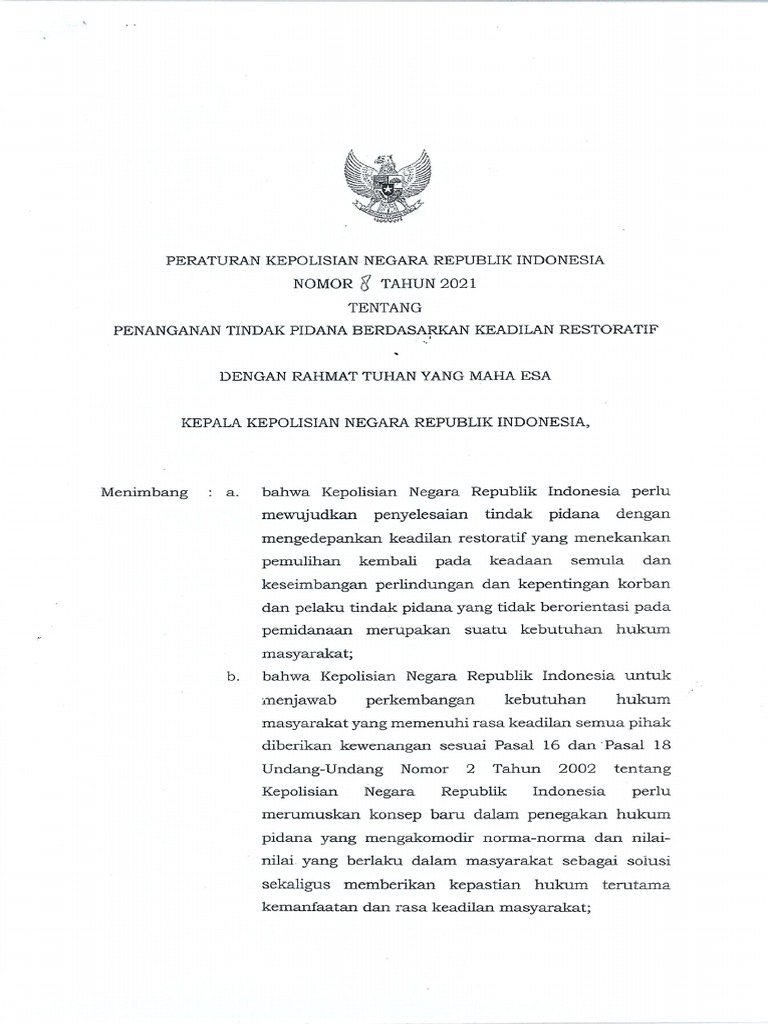 PERATURAN KEPOLISIAN NEGARA REPUBLIK INDONESIA
NOMOR 8 TAHUN 2021
TENTANG
PENANGANAN TINDAK PIDANA BERDASARKAN KEADILAN RESTORATIF

DENGAN RAHMAT TUHAN YANG MAHA ESA

KEPALA KEPOLISIAN NEGARA REPUBLIK INDONESIA,

Menimbang : a. bahwa Kepolisian Negara Republik Indonesia perlu mewujudkan penyelesaian tindak pidana dengan mengedepankan keadilan restoratif yang menekankan pemulihan kembali pada keadaan semula dan keseimbangan perlindungan dan kepentingan korban dan pelaku tindak pidana yang tidak berorientasi pada pemidanaan merupakan suatu kebutuhan hukum masyarakat;

b. bahwa Kepolisian Negara Republik Indonesia untuk menjawab perkembangan kebutuhan hukum masyarakat yang memenuhi rasa keadilan semua pihak diberikan kewenangan sesuai Pasal 16 dan Pasal 18 Undang-Undang Nomor 2 Tahun 2002 tentang Kepolisian Negara Republik Indonesia perlu merumuskan konsep baru dalam penegakan hukum pidana yang mengakomodir norma-norma dan nilai-nilai yang berlaku dalam masyarakat sebagai solusi sekaligus memberikan kepastian hukum terutama kemanfaatan dan rasa keadilan masyarakat;